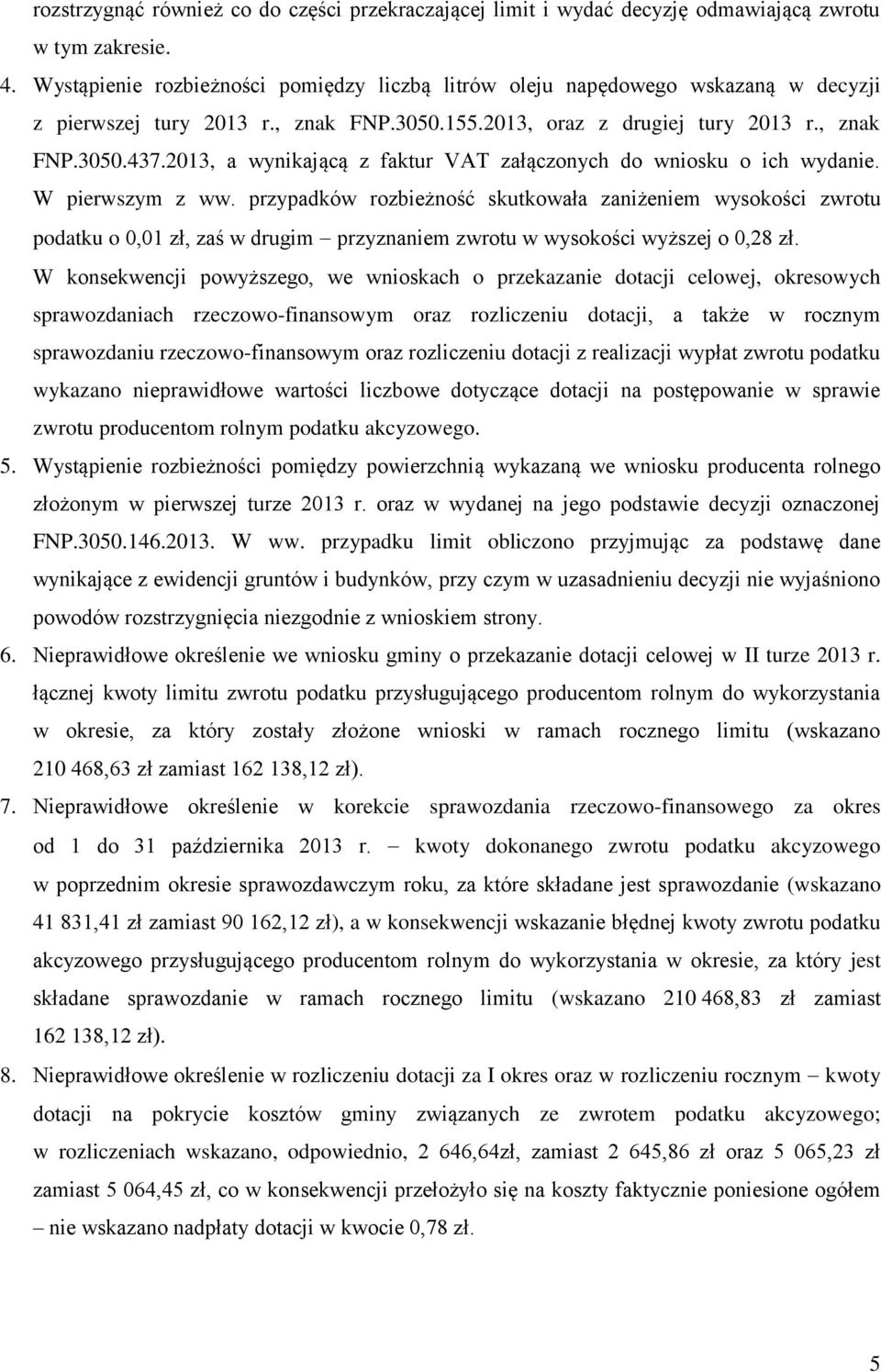 rozstrzygnąć również co do części przekraczającej limit i wydać decyzję odmawiającą zwrotu w tym zakresie.

4. Wystąpienie rozbieżności pomiędzy liczbą litrów oleju napędowego wskazaną w decyzji z pierwszej tury 2013 r., znak FNP.3050.155.2013, oraz z drugiej tury 2013 r., znak FNP.3050.437.2013, a wynikającą z faktur VAT załączonych do wniosku o ich wydanie. W pierwszym z ww. przypadków rozbieżność skutkowała zaniżeniem wysokości zwrotu podatku o 0,01 zł, zaś w drugim – przyznaniem zwrotu w wysokości wyższej o 0,28 zł. W konsekwencji powyższego, we wnioskach o przekazanie dotacji celowej, okresowych sprawozdaniach rzeczowo-finansowym oraz rozliczeniu dotacji, a także w rocznym sprawozdaniu rzeczowo-finansowym oraz rozliczeniu dotacji z realizacji wypłat zwrotu podatku wykazano nieprawidłowe wartości liczbowe dotyczące dotacji na postępowanie w sprawie zwrotu producentom rolnym podatku akcyzowego.

5. Wystąpienie rozbieżności pomiędzy powierzchnią wykazaną we wniosku producenta rolnego złożonym w pierwszej turze 2013 r. oraz w wydanej na jego podstawie decyzji oznaczonej FNP.3050.146.2013. W ww. przypadku limit obliczono przyjmując za podstawę dane wynikające z ewidencji gruntów i budynków, przy czym w uzasadnieniu decyzji nie wyjaśniono powodów rozstrzygnięcia niezgodnie z wnioskiem strony.

6. Nieprawidłowe określenie we wniosku gminy o przekazanie dotacji celowej w II turze 2013 r. łącznej kwoty limitu zwrotu podatku przysługującego producentom rolnym do wykorzystania w okresie, za który zostały złożone wnioski w ramach rocznego limitu (wskazano 210 468,63 zł zamiast 162 138,12 zł).

7. Nieprawidłowe określenie w korekcie sprawozdania rzeczowo-finansowego za okres od 1 do 31 października 2013 r. – kwoty dokonanego zwrotu podatku akcyzowego w poprzednim okresie sprawozdawczym roku, za które składane jest sprawozdanie (wskazano 41 831,41 zł zamiast 90 162,12 zł), a w konsekwencji wskazanie błędnej kwoty zwrotu podatku akcyzowego przysługującego producentom rolnym do wykorzystania w okresie, za który jest składane sprawozdanie w ramach rocznego limitu (wskazano 210 468,83 zł zamiast 162 138,12 zł).

8. Nieprawidłowe określenie w rozliczeniu dotacji za I okres oraz w rozliczeniu rocznym – kwoty dotacji na pokrycie kosztów gminy związanych ze zwrotem podatku akcyzowego; w rozliczeniach wskazano, odpowiednio, 2 646,64zł, zamiast 2 645,86 zł oraz 5 065,23 zł zamiast 5 064,45 zł, co w konsekwencji przełożyło się na koszty faktycznie poniesione ogółem – nie wskazano nadpłaty dotacji w kwocie 0,78 zł.

5